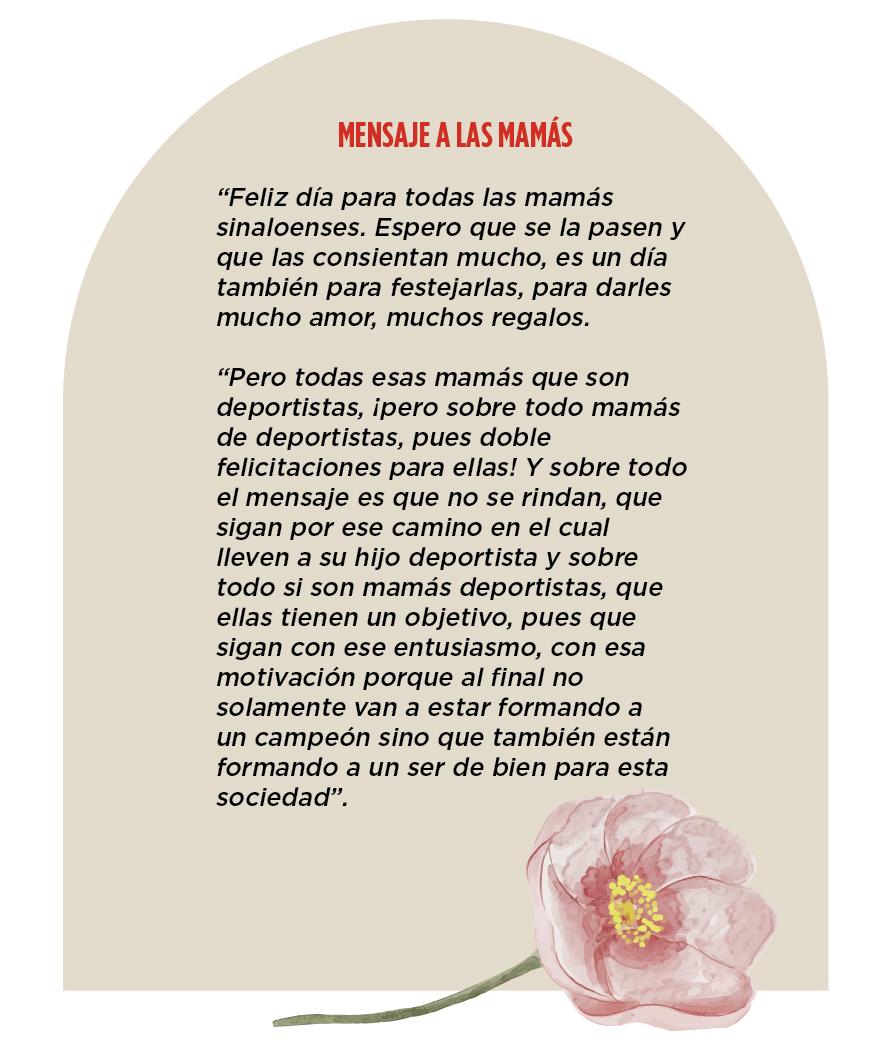 MENSAJE A LAS MAMÁS

“Feliz día para todas las mamás sinaloenses. Espero que se la pasen y que las consientan mucho, es un día también para festejarlas, para darles mucho amor, muchos regalos.

“Pero todas esas mamás que son deportistas, ¡pero sobre todo mamás de deportistas, pues doble felicitaciones para ellas! Y sobre todo el mensaje es que no se rindan, que sigan por ese camino en el cual lleven a su hijo deportista y sobre todo si son mamás deportistas, que ellas tienen un objetivo, pues que sigan con ese entusiasmo, con esa motivación porque al final no solamente van a estar formando a un campeón sino que también están formando a un ser de bien para esta sociedad”.